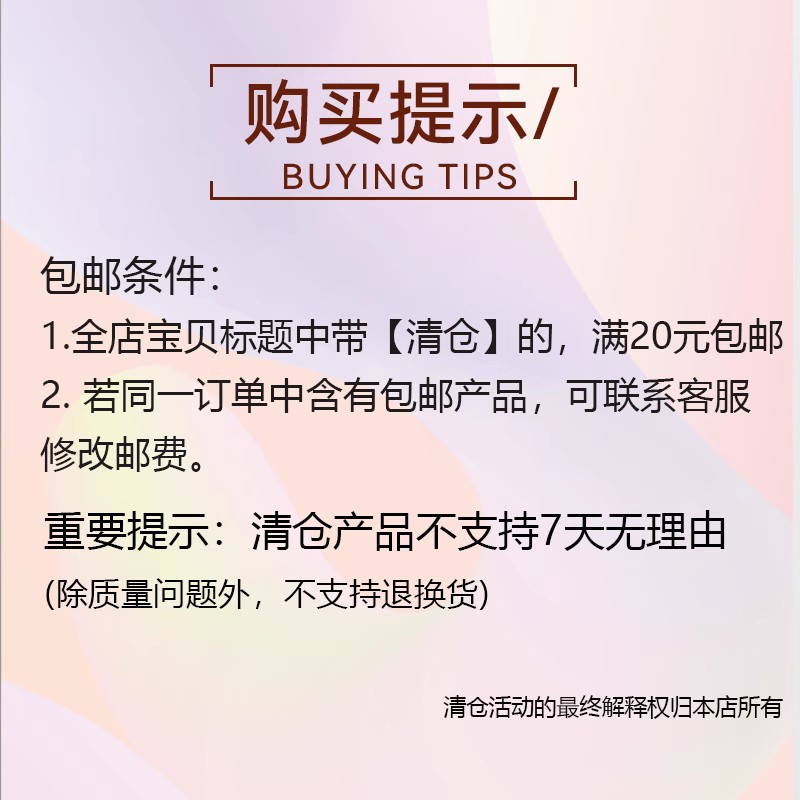 购买提示/
BUYING TIPS

包邮条件:
1.全店宝贝标题中带【清仓】的，满20元包邮
2. 若同一订单中含有包邮产品，可联系客服修改邮费。

重要提示：清仓产品不支持7天无理由
(除质量问题外，不支持退换货)

清仓活动的最终解释权归本店所有